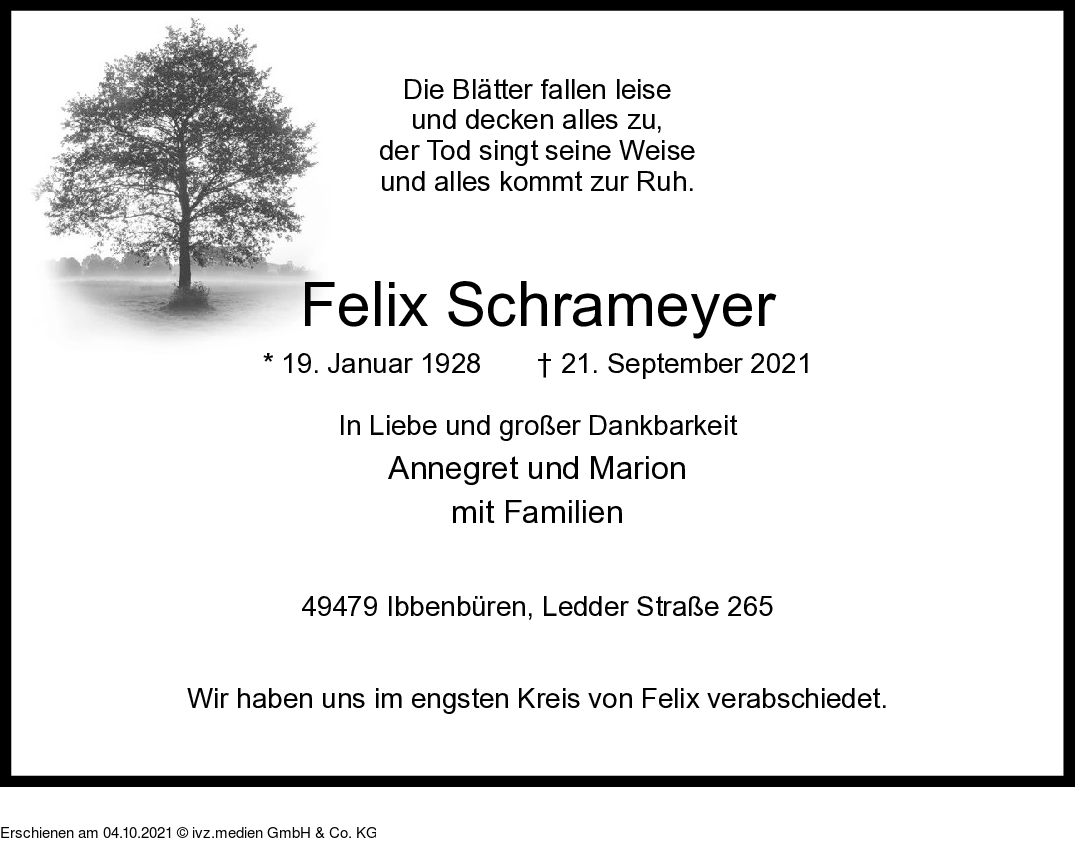 Die Blätter fallen leise
und decken alles zu,
der Tod singt seine Weise
und alles kommt zur Ruh.

Felix Schrameyer

* 19. Januar 1928 † 21. September 2021

In Liebe und großer Dankbarkeit
Annegret und Marion
mit Familien

49479 Ibbenbüren, Ledder Straße 265

Wir haben uns im engsten Kreis von Felix verabschiedet.

Erschienen am 04.10.2021 © ivz.medien GmbH & Co. KG